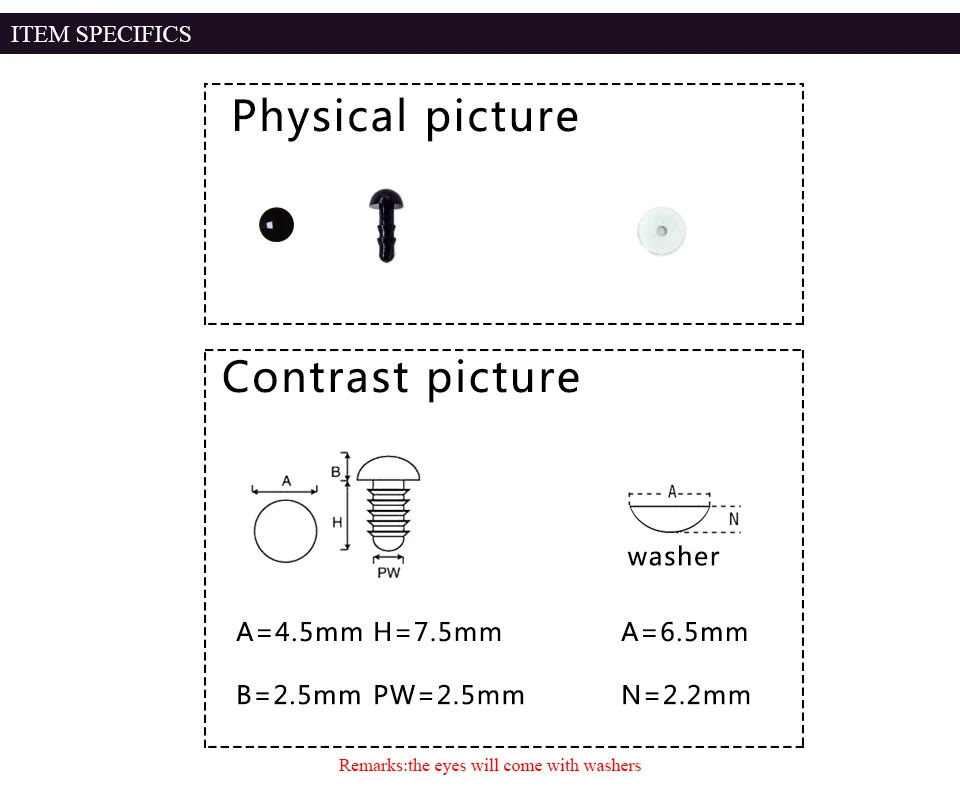 ITEM SPECIFICS

Physical picture

Contrast picture

A

B

H

PW

A

N

washer

A=4.5mm H=7.5mm

B=2.5mm PW=2.5mm

A=6.5mm

N=2.2mm

Remarks:the eyes will come with washers